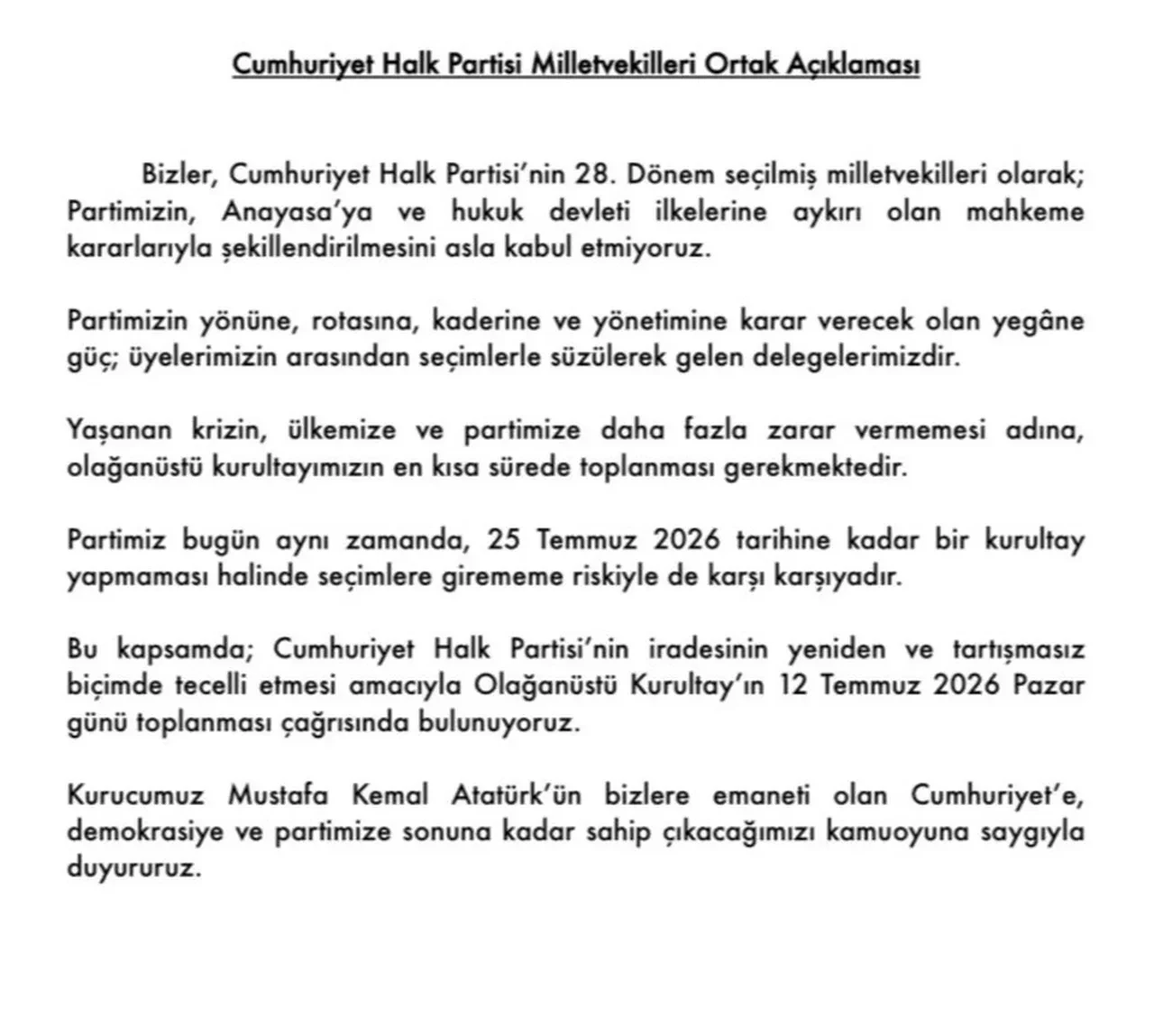 Cumhuriyet Halk Partisi Milletvekilleri Ortak Açıklaması

Bizler, Cumhuriyet Halk Partisi'nin 28. Dönem seçilmiş milletvekilleri olarak; Partimizin, Anayasa'ya ve hukuk devleti ilkelerine aykırı olan mahkeme kararlarıyla şekillendirilmesini asla kabul etmiyoruz.

Partimizin yönüne, rotasına, kaderine ve yönetimine karar verecek olan yegâne güç; üyelerimizin arasından seçimlerle süzülerek gelen delegelerimizdir.

Yaşanan krizin, ülkemize ve partimize daha fazla zarar vermemesi adına, olağanüstü kurultayımızın en kısa sürede toplanması gerekmektedir.

Partimiz bugün aynı zamanda, 25 Temmuz 2026 tarihine kadar bir kurultay yapmaması halinde seçimlere girememe riskiyle de karşı karşıyadır.

Bu kapsamda; Cumhuriyet Halk Partisi'nin iradesinin yeniden ve tartışmasız biçimde tecelli etmesi amacıyla Olağanüstü Kurultay'ın 12 Temmuz 2026 Pazar günü toplanması çağrısında bulunuyoruz.

Kurucumuz Mustafa Kemal Atatürk'ün bizlere emaneti olan Cumhuriyet'e, demokrasiye ve partimize sonuna kadar sahip çıkacağımızı kamuoyuna saygıyla duyururuz.